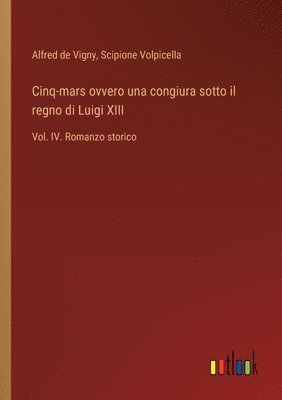 Alfred de Vigny, Scipione Volpicella

Cinq-mars ovvero una congiura sotto il regno di Luigi XIII

Vol. IV. Romanzo storico

outlook